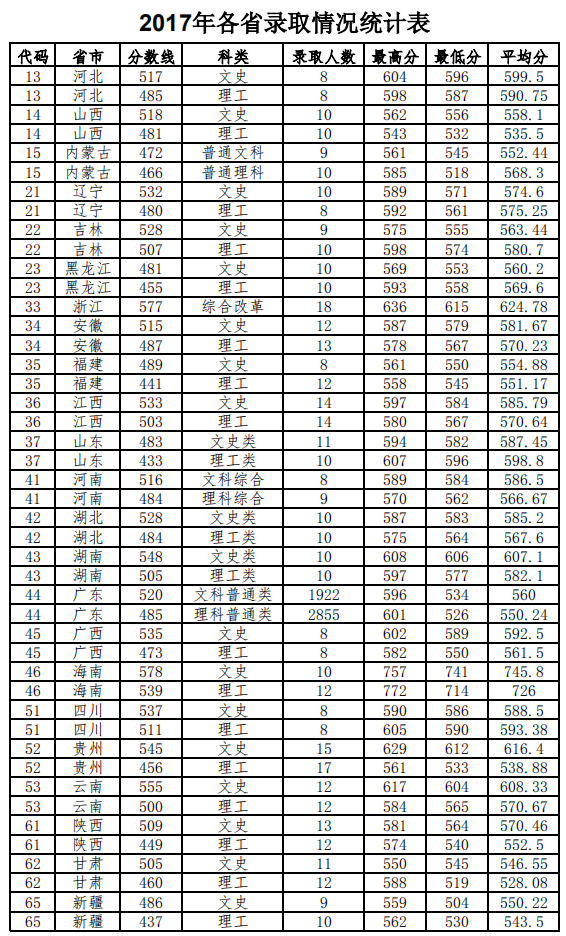 2017年各省录取情况统计表

| 代码 | 省市 | 分数线 | 科类 | 录取人数 | 最高分 | 最低分 | 平均分 |
|---|---|---|---|---|---|---|---|
| 13 | 河北 | 517 | 文史 | 8 | 604 | 596 | 599.5 |
| 13 | 河北 | 485 | 理工 | 8 | 598 | 587 | 590.75 |
| 14 | 山西 | 518 | 文史 | 10 | 562 | 556 | 558.1 |
| 14 | 山西 | 481 | 理工 | 10 | 543 | 532 | 535.5 |
| 15 | 内蒙古 | 472 | 普通文科 | 9 | 561 | 545 | 552.44 |
| 15 | 内蒙古 | 466 | 普通理科 | 10 | 585 | 518 | 568.3 |
| 21 | 辽宁 | 532 | 文史 | 10 | 589 | 571 | 574.6 |
| 21 | 辽宁 | 480 | 理工 | 8 | 592 | 561 | 575.25 |
| 22 | 吉林 | 528 | 文史 | 9 | 575 | 555 | 563.44 |
| 22 | 吉林 | 507 | 理工 | 10 | 598 | 574 | 580.7 |
| 23 | 黑龙江 | 481 | 文史 | 10 | 569 | 553 | 560.2 |
| 23 | 黑龙江 | 455 | 理工 | 10 | 593 | 558 | 569.6 |
| 33 | 浙江 | 577 | 综合改革 | 18 | 636 | 615 | 624.78 |
| 34 | 安徽 | 515 | 文史 | 12 | 587 | 579 | 581.67 |
| 34 | 安徽 | 487 | 理工 | 13 | 578 | 567 | 570.23 |
| 35 | 福建 | 489 | 文史 | 8 | 561 | 550 | 554.88 |
| 35 | 福建 | 441 | 理工 | 12 | 558 | 545 | 551.17 |
| 36 | 江西 | 533 | 文史 | 14 | 597 | 584 | 585.79 |
| 36 | 江西 | 503 | 理工 | 14 | 580 | 567 | 570.64 |
| 37 | 山东 | 483 | 文史类 | 11 | 594 | 582 | 587.45 |
| 37 | 山东 | 433 | 理工类 | 10 | 607 | 596 | 598.8 |
| 41 | 河南 | 516 | 文科综合 | 8 | 589 | 584 | 586.5 |
| 41 | 河南 | 484 | 理科综合 | 9 | 570 | 562 | 566.67 |
| 42 | 湖北 | 528 | 文史类 | 10 | 587 | 583 | 585.2 |
| 42 | 湖北 | 484 | 理工类 | 10 | 575 | 564 | 567.6 |
| 43 | 湖南 | 548 | 文史类 | 10 | 608 | 606 | 607.1 |
| 43 | 湖南 | 505 | 理工类 | 10 | 597 | 577 | 582.1 |
| 44 | 广东 | 520 | 文科普通类 | 1922 | 596 | 534 | 560 |
| 44 | 广东 | 485 | 理科普通类 | 2855 | 601 | 526 | 550.24 |
| 45 | 广西 | 535 | 文史 | 8 | 602 | 589 | 592.5 |
| 45 | 广西 | 473 | 理工 | 8 | 582 | 550 | 561.5 |
| 46 | 海南 | 578 | 文史 | 10 | 757 | 741 | 745.8 |
| 46 | 海南 | 539 | 理工 | 12 | 772 | 714 | 726 |
| 51 | 四川 | 537 | 文史 | 8 | 590 | 586 | 588.5 |
| 51 | 四川 | 511 | 理工 | 8 | 605 | 590 | 593.38 |
| 52 | 贵州 | 545 | 文史 | 15 | 629 | 612 | 616.4 |
| 52 | 贵州 | 456 | 理工 | 17 | 561 | 533 | 538.88 |
| 53 | 云南 | 555 | 文史 | 12 | 617 | 604 | 608.33 |
| 53 | 云南 | 500 | 理工 | 12 | 584 | 565 | 570.67 |
| 61 | 陕西 | 509 | 文史 | 13 | 581 | 564 | 570.46 |
| 61 | 陕西 | 449 | 理工 | 12 | 574 | 540 | 552.5 |
| 62 | 甘肃 | 505 | 文史 | 11 | 550 | 545 | 546.55 |
| 62 | 甘肃 | 460 | 理工 | 12 | 588 | 519 | 528.08 |
| 65 | 新疆 | 486 | 文史 | 9 | 559 | 504 | 550.22 |
| 65 | 新疆 | 437 | 理工 | 10 | 562 | 530 | 543.5 |